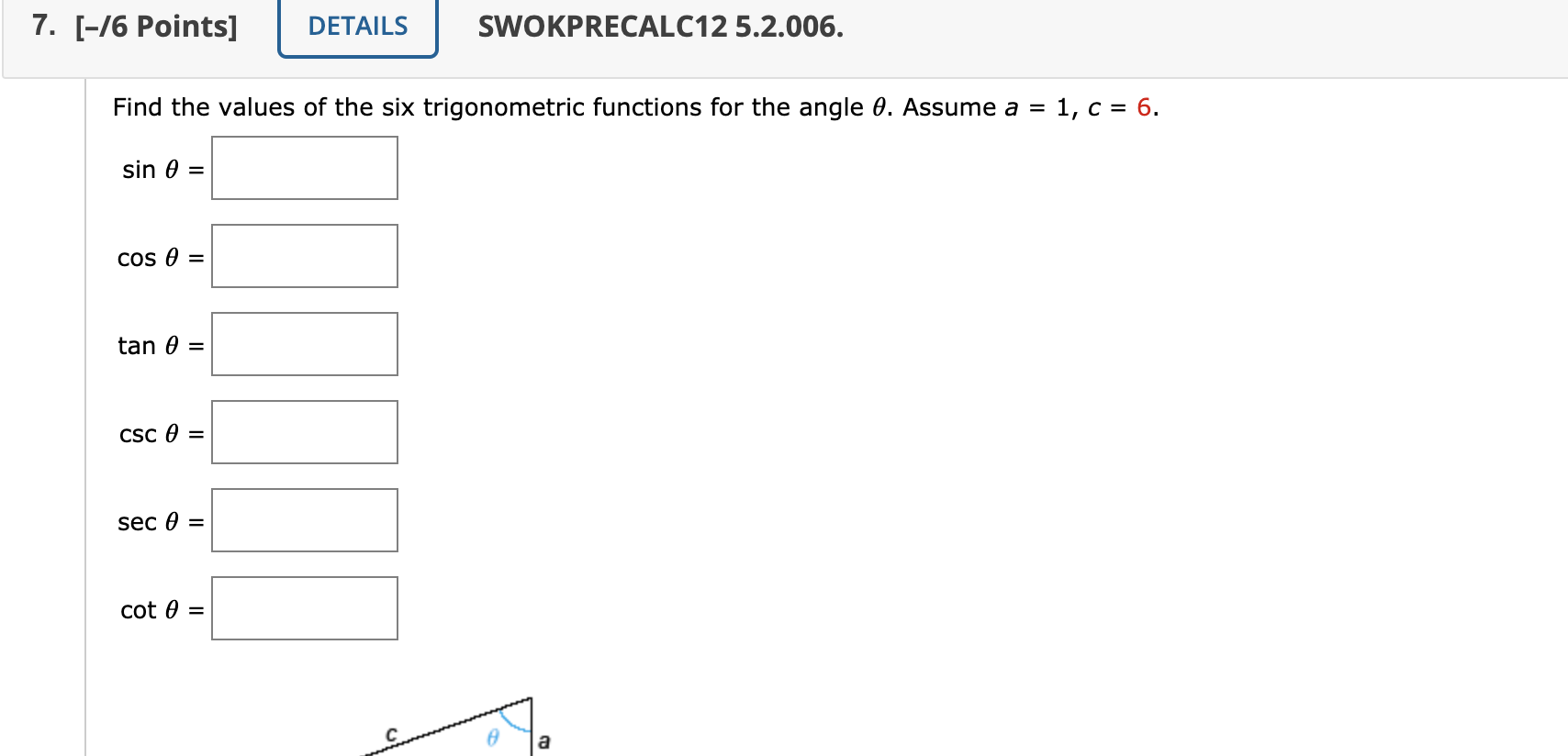 7. [–/6 Points] DETAILS SWOKPRECALC12 5.2.006.

Find the values of the six trigonometric functions for the angle $\theta$. Assume $a = 1$, $c = 6$.

$\sin \theta =$

$\cos \theta =$

$\tan \theta =$

$\csc \theta =$

$\sec \theta =$

$\cot \theta =$

c
$\theta$
a